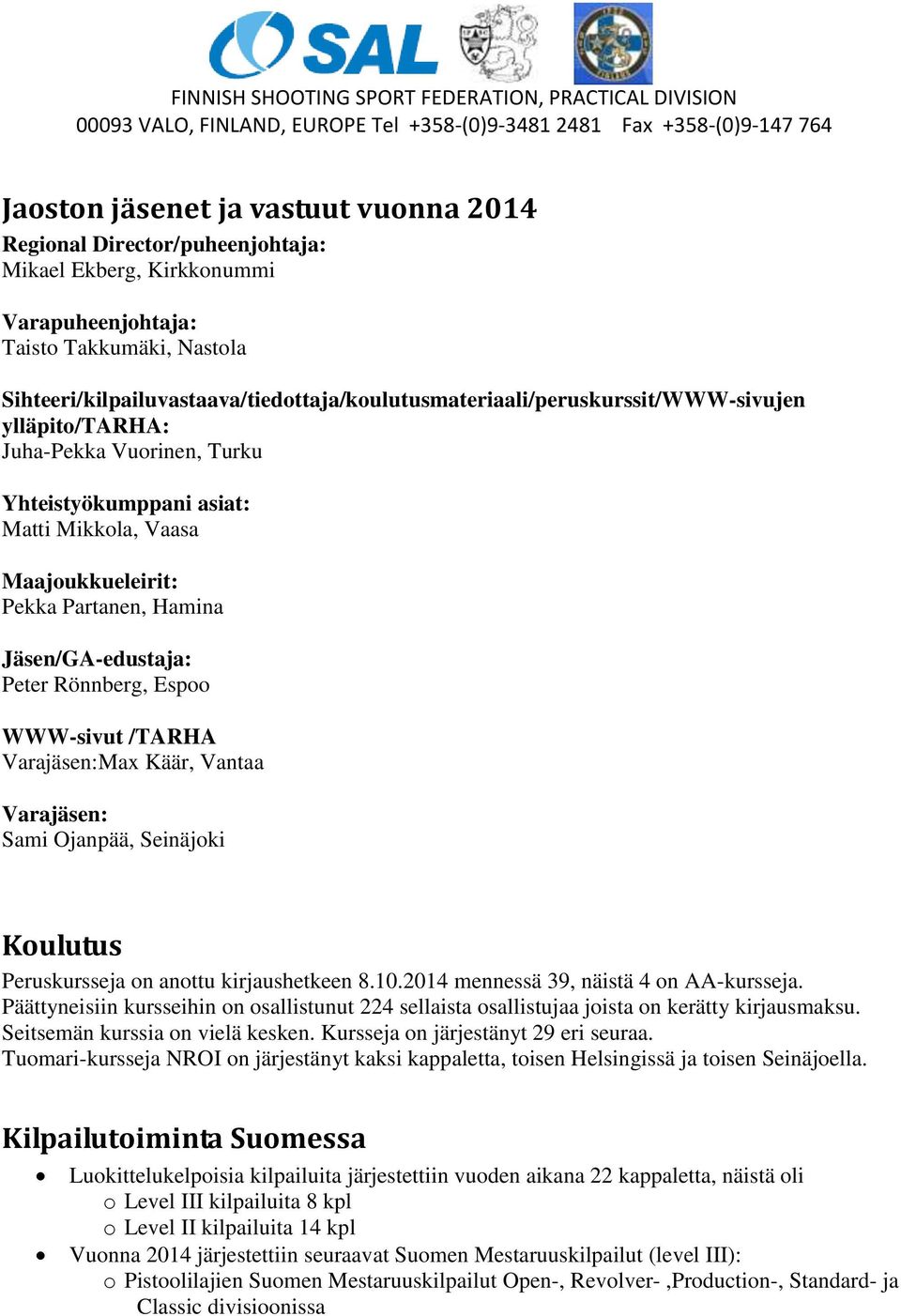 SAL

FINNISH SHOOTING SPORT FEDERATION, PRACTICAL DIVISION
00093 VALO, FINLAND, EUROPE Tel +358-(0)9-3481 2481 Fax +358-(0)9-147 764

Jaoston jäsenet ja vastuut vuonna 2014
Regional Director/puheenjohtaja:
Mikael Ekberg, Kirkkonummi

Varapuheenjohtaja:
Taisto Takkumäki, Nastola

Sihteeri/kilpailuvastaava/tiedottaja/koulutusmateriaali/peruskurssit/WWW-sivujen ylläpito/TARHA:
Juha-Pekka Vuorinen, Turku

Yhteistyökumppani asiat:
Matti Mikkola, Vaasa

Maajoukkueleirit:
Pekka Partanen, Hamina

Jäsen/GA-edustaja:
Peter Rönnberg, Espoo

WWW-sivut /TARHA
Varajäsen:Max Käär, Vantaa

Varajäsen:
Sami Ojanpää, Seinäjoki

Koulutus
Peruskursseja on anottu kirjaushetkeen 8.10.2014 mennessä 39, näistä 4 on AA-kursseja. Päättyneisiin kursseihin on osallistunut 224 sellaista osallistujaa joista on kerätty kirjausmaksu. Seitsemän kurssia on vielä kesken. Kursseja on järjestänyt 29 eri seuraa.
Tuomari-kursseja NROI on järjestänyt kaksi kappaletta, toisen Helsingissä ja toisen Seinäjoella.

Kilpailutoiminta Suomessa
• Luokittelukelpoisia kilpailuita järjestettiin vuoden aikana 22 kappaletta, näistä oli
o Level III kilpailuita 8 kpl
o Level II kilpailuita 14 kpl
• Vuonna 2014 järjestettiin seuraavat Suomen Mestaruuskilpailut (level III):
o Pistoolilajien Suomen Mestaruuskilpailut Open-, Revolver- ,Production-, Standard- ja Classic divisioonissa